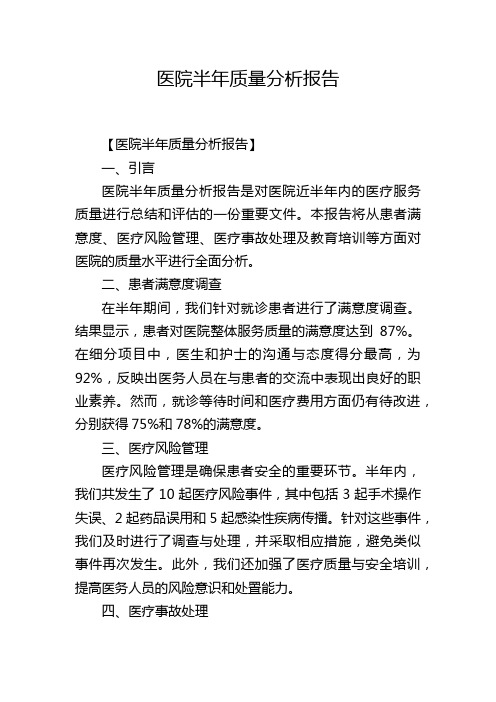 医院半年质量分析报告

【医院半年质量分析报告】

一、引言

医院半年质量分析报告是对医院近半年内的医疗服务质量进行总结和评估的一份重要文件。本报告将从患者满意度、医疗风险管理、医疗事故处理及教育培训等方面对医院的质量水平进行全面分析。

二、患者满意度调查

在半年期间，我们针对就诊患者进行了满意度调查。结果显示，患者对医院整体服务质量的满意度达到 87%。在细分项目中，医生和护士的沟通与态度得分最高，为 92%，反映出医务人员在与患者的交流中表现出良好的职业素养。然而，就诊等待时间和医疗费用方面仍有待改进，分别获得 75%和 78%的满意度。

三、医疗风险管理

医疗风险管理是确保患者安全的重要环节。半年内，我们共发生了 10 起医疗风险事件，其中包括 3 起手术操作失误、2 起药品误用和 5 起感染性疾病传播。针对这些事件，我们及时进行了调查与处理，并采取相应措施，避免类似事件再次发生。此外，我们还加强了医疗质量与安全培训，提高医务人员的风险意识和处置能力。

四、医疗事故处理